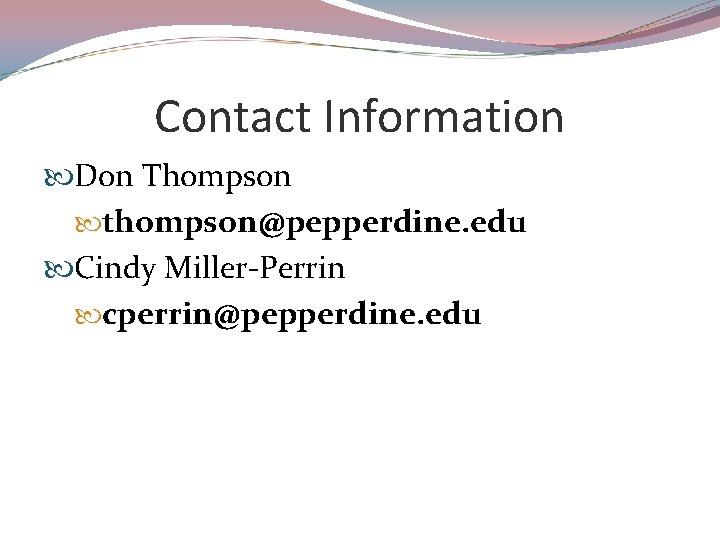 Contact Information

Don Thompson

thompson@pepperdine.edu

Cindy Miller-Perrin

cperrin@pepperdine.edu